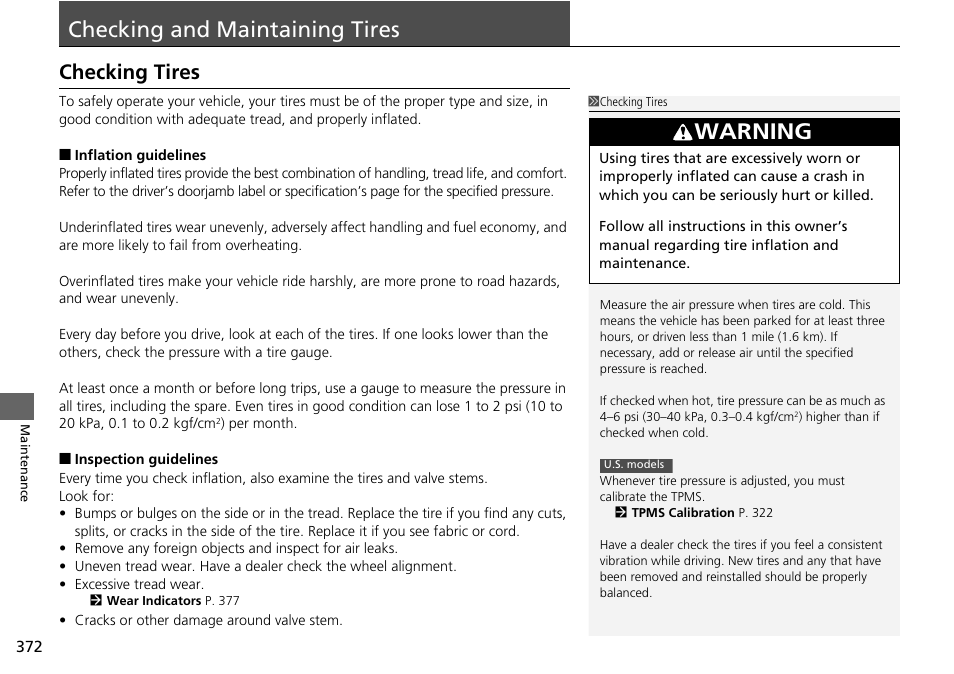 Checking and Maintaining Tires

Checking Tires

To safely operate your vehicle, your tires must be of the proper type and size, in good condition with adequate tread, and properly inflated.

■ Inflation guidelines
Properly inflated tires provide the best combination of handling, tread life, and comfort. Refer to the driver's doorjamb label or specification's page for the specified pressure.

Underinflated tires wear unevenly, adversely affect handling and fuel economy, and are more likely to fail from overheating.

Overinflated tires make your vehicle ride harshly, are more prone to road hazards, and wear unevenly.

Every day before you drive, look at each of the tires. If one looks lower than the others, check the pressure with a tire gauge.

At least once a month or before long trips, use a gauge to measure the pressure in all tires, including the spare. Even tires in good condition can lose 1 to 2 psi (10 to 20 kPa, 0.1 to 0.2 kgf/cm$^2$) per month.

■ Inspection guidelines
Every time you check inflation, also examine the tires and valve stems.
Look for:
• Bumps or bulges on the side or in the tread. Replace the tire if you find any cuts, splits, or cracks in the side of the tire. Replace it if you see fabric or cord.
• Remove any foreign objects and inspect for air leaks.
• Uneven tread wear. Have a dealer check the wheel alignment.
• Excessive tread wear.
Wear Indicators P. 377
• Cracks or other damage around valve stem.

Checking Tires

WARNING
Using tires that are excessively worn or improperly inflated can cause a crash in which you can be seriously hurt or killed.

Follow all instructions in this owner's manual regarding tire inflation and maintenance.

Measure the air pressure when tires are cold. This means the vehicle has been parked for at least three hours, or driven less than 1 mile (1.6 km). If necessary, add or release air until the specified pressure is reached.

If checked when hot, tire pressure can be as much as 4–6 psi (30–40 kPa, 0.3–0.4 kgf/cm$^2$) higher than if checked when cold.

U.S. models
Whenever tire pressure is adjusted, you must calibrate the TPMS.
TPMS Calibration P. 322

Have a dealer check the tires if you feel a consistent vibration while driving. New tires and any that have been removed and reinstalled should be properly balanced.

Maintenance

372